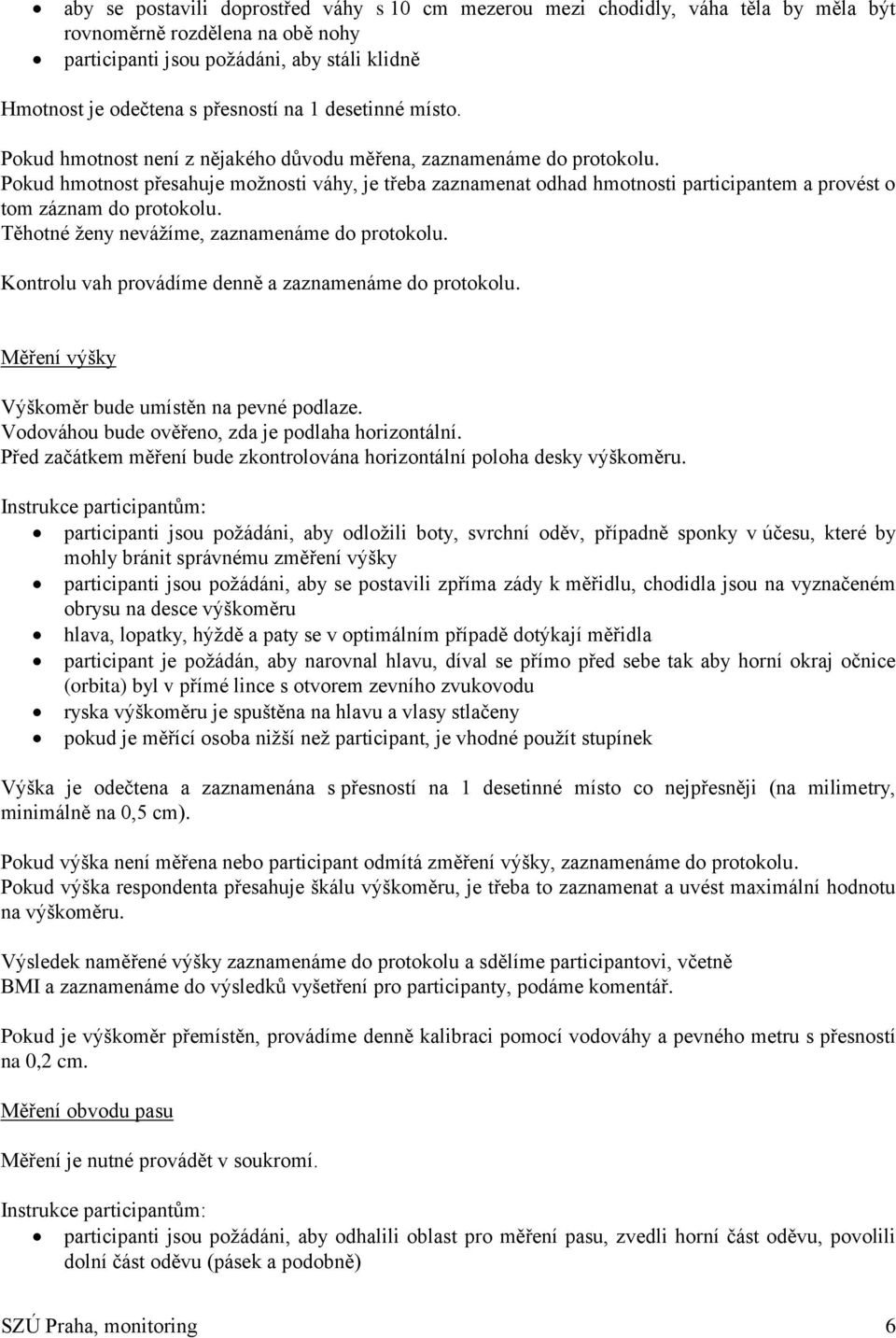 • aby se postavili doprostřed váhy s 10 cm mezerou mezi chodidly, váha těla by měla být rovnoměrně rozdělena na obě nohy
• participanti jsou požádáni, aby stáli klidně

Hmotnost je odečtena s přesností na 1 desetinné místo.

Pokud hmotnost není z nějakého důvodu měřena, zaznamenáme do protokolu.
Pokud hmotnost přesahuje možnosti váhy, je třeba zaznamenat odhad hmotnosti participantem a provést o tom záznam do protokolu.
Těhotné ženy nevážíme, zaznamenáme do protokolu.

Kontrolu vah provádíme denně a zaznamenáme do protokolu.

Měření výšky

Výškoměr bude umístěn na pevné podlaze.
Vodováhou bude ověřeno, zda je podlaha horizontální.
Před začátkem měření bude zkontrolována horizontální poloha desky výškoměru.

Instrukce participantům:
• participanti jsou požádáni, aby odložili boty, svrchní oděv, případně sponky v účesu, které by mohly bránit správnému změření výšky
• participanti jsou požádáni, aby se postavili zpříma zády k měřidlu, chodidla jsou na vyznačeném obrysu na desce výškoměru
• hlava, lopatky, hýždě a paty se v optimálním případě dotýkají měřidla
• participant je požádán, aby narovnal hlavu, díval se přímo před sebe tak aby horní okraj očnice (orbita) byl v přímé lince s otvorem zevního zvukovodu
• ryska výškoměru je spuštěna na hlavu a vlasy stlačeny
• pokud je měřící osoba nižší než participant, je vhodné použít stupínek

Výška je odečtena a zaznamenána s přesností na 1 desetinné místo co nejpřesněji (na milimetry, minimálně na 0,5 cm).

Pokud výška není měřena nebo participant odmítá změření výšky, zaznamenáme do protokolu.
Pokud výška respondenta přesahuje škálu výškoměru, je třeba to zaznamenat a uvést maximální hodnotu na výškoměru.

Výsledek naměřené výšky zaznamenáme do protokolu a sdělíme participantovi, včetně BMI a zaznamenáme do výsledků vyšetření pro participanty, podáme komentář.

Pokud je výškoměr přemístěn, provádíme denně kalibraci pomocí vodováhy a pevného metru s přesností na 0,2 cm.

Měření obvodu pasu

Měření je nutné provádět v soukromí.

Instrukce participantům:
• participanti jsou požádáni, aby odhalili oblast pro měření pasu, zvedli horní část oděvu, povolili dolní část oděvu (pásek a podobně)

SZÚ Praha, monitoring 6